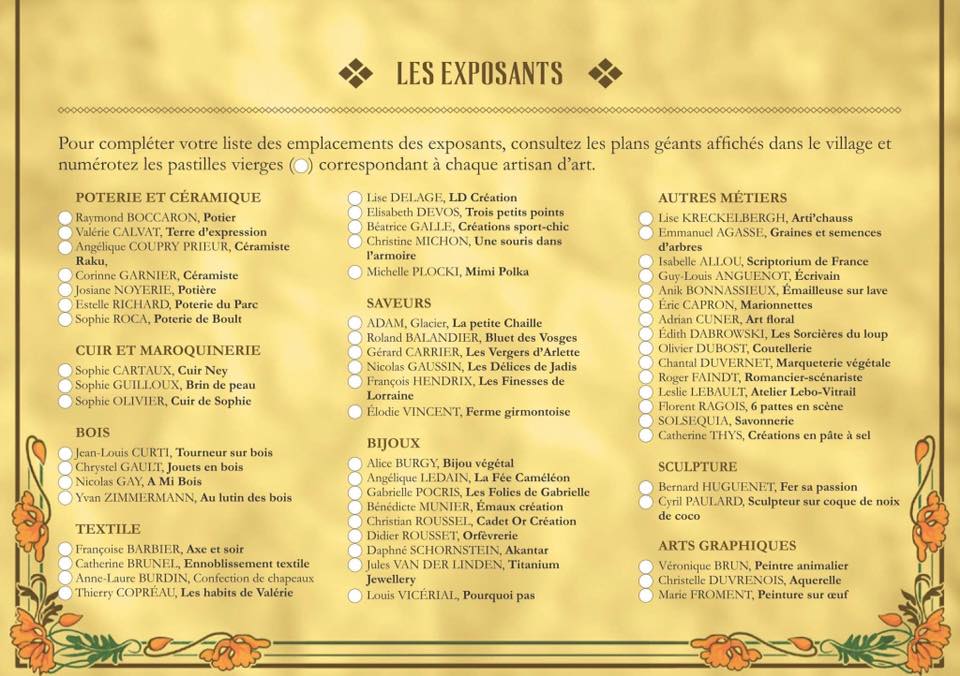 LES EXPOSANTS

Pour compléter votre liste des emplacements des exposants, consultez les plans géants affichés dans le village et numérotez les pastilles vierges ( ) correspondant à chaque artisan d'art.

POTERIE ET CÉRAMIQUE
Raymond BOCCARON, Potier
Valérie CALVAT, Terre d'expression
Angélique COUPRY PRIEUR, Céramiste Raku,
Corinne GARNIER, Céramiste
Josiane NOYERIE, Potière
Estelle RICHARD, Poterie du Parc
Sophie ROCA, Poterie de Boult

CUIR ET MAROQUINERIE
Sophie CARTAUX, Cuir Ney
Sophie GUILLOUX, Brin de peau
Sophie OLIVIER, Cuir de Sophie

BOIS
Jean-Louis CURTI, Tourneur sur bois
Chrystel GAULT, Jouets en bois
Nicolas GAY, A Mi Bois
Yvan ZIMMERMANN, Au lutin des bois

TEXTILE
Françoise BARBIER, Axe et soir
Catherine BRUNEL, Ennoblissement textile
Anne-Laure BURDIN, Confection de chapeaux
Thierry COPRÉAU, Les habits de Valérie

Lise DELAGE, LD Création
Elisabeth DEVOS, Trois petits points
Béatrice GALLE, Créations sport-chic
Christine MICHON, Une souris dans l'armoire
Michelle PLOCKI, Mimi Polka

SAVEURS
ADAM, Glacier, La petite Chaille
Roland BALANDIER, Bluet des Vosges
Gérard CARRIER, Les Vergers d'Arlette
Nicolas GAUSSIN, Les Délices de Jadis
François HENDRIX, Les Finesses de Lorraine
Élodie VINCENT, Ferme girmontoise

BIJOUX
Alice BURGY, Bijou végétal
Angélique LEDAIN, La Fée Caméléon
Gabrielle POCRIS, Les Folies de Gabrielle
Bénédicte MUNIER, Émaux création
Christian ROUSSEL, Cadet Or Création
Didier ROUSSET, Orfèvrerie
Daphné SCHORNSTEIN, Akantar
Jules VAN DER LINDEN, Titanium Jewellery
Louis VICÉRIAL, Pourquoi pas

AUTRES MÉTIERS
Lise KRECKELBERGH, Arti'chauss
Emmanuel AGASSE, Graines et semences d'arbres
Isabelle ALLOU, Scriptorium de France
Guy-Louis ANGUENOT, Écrivain
Anik BONNASSIEUX, Émailleuse sur lave
Éric CAPRON, Marionnettes
Adrian CUNER, Art floral
Édith DABROWSKI, Les Sorcières du loup
Olivier DUBOST, Coutellerie
Chantal DUVERNET, Marqueterie végétale
Roger FAINDT, Romancier-scénariste
Leslie LEBAULT, Atelier Lebo-Vitrail
Florent RAGOIS, 6 pattes en scène
SOLSEQUIA, Savonnerie
Catherine THYS, Créations en pâte à sel

SCULPTURE
Bernard HUGUENET, Fer sa passion
Cyril PAULARD, Sculpteur sur coque de noix de coco

ARTS GRAPHIQUES
Véronique BRUN, Peintre animalier
Christelle DUVRENOIS, Aquerelle
Marie FROMENT, Peinture sur œuf